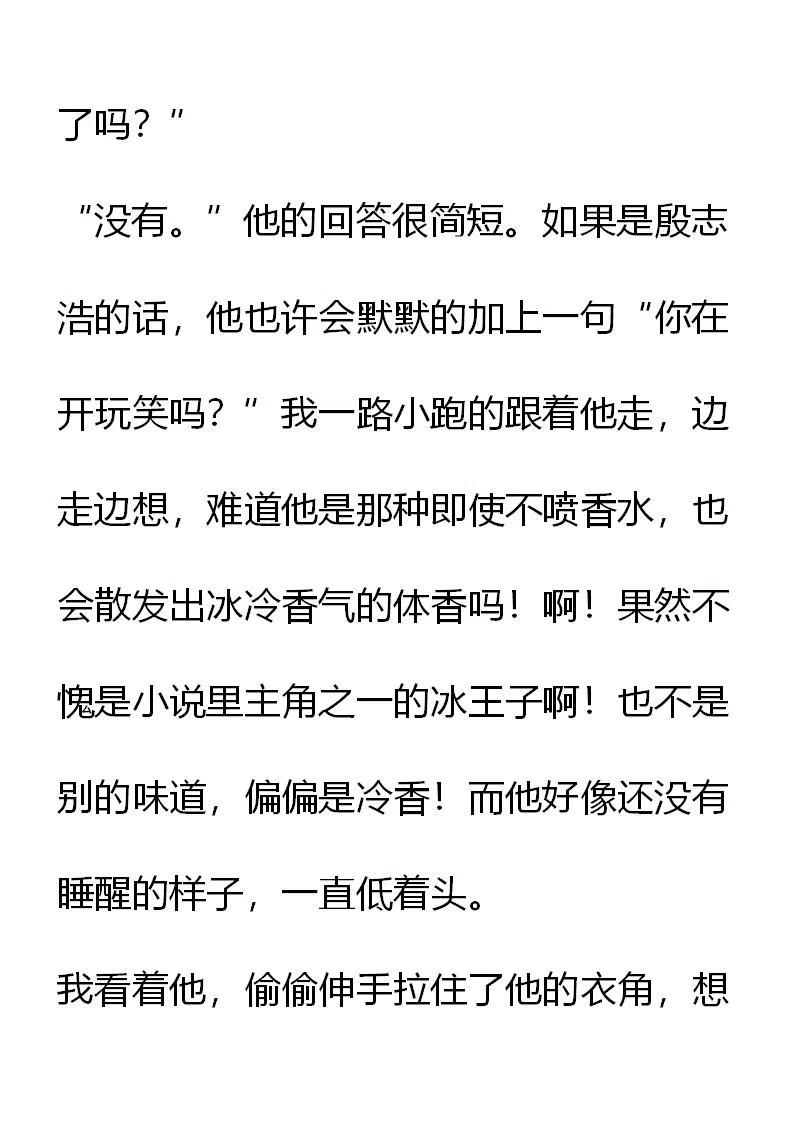 了吗？”

“没有。”他的回答很简短。如果是殷志浩的话，他也许会默默的加上一句“你在开玩笑吗？”我一路小跑的跟着他走，边走边想，难道他是那种即使不喷香水，也会散发出冰冷香气的体香吗！啊！果然不愧是小说里主角之一的冰王子啊！也不是别的味道，偏偏是冷香！而他好像还没有睡醒的样子，一直低着头。

我看着他，偷偷伸手拉住了他的衣角，想